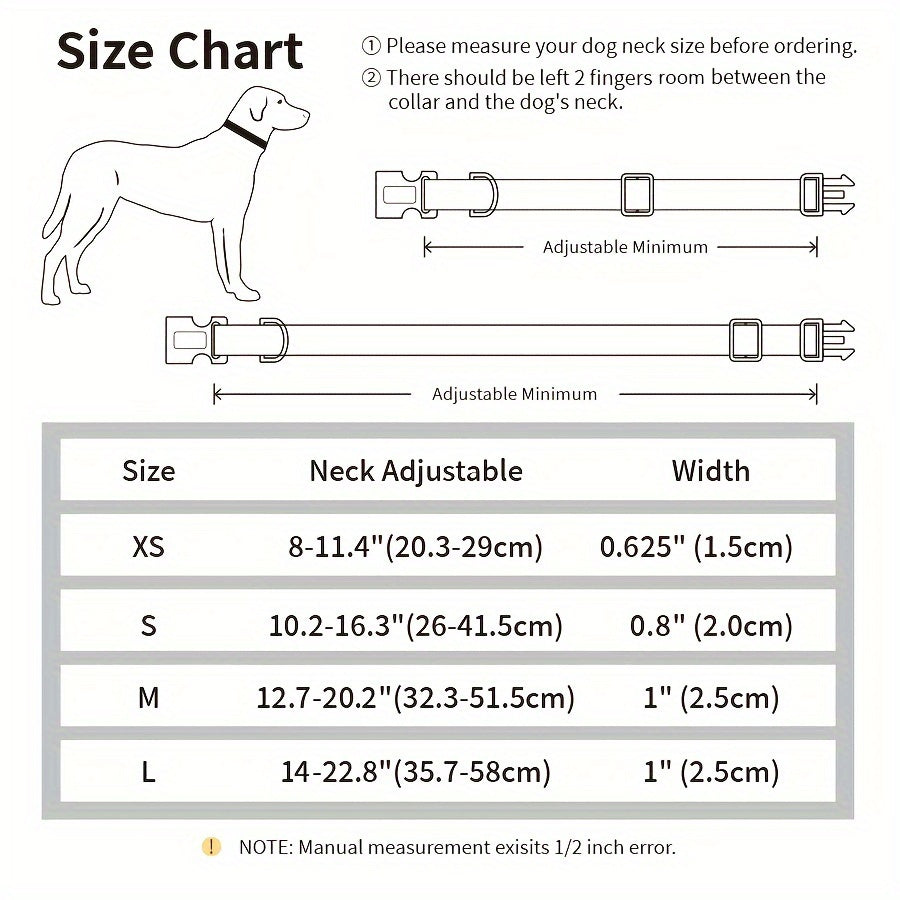 Size Chart

① Please measure your dog neck size before ordering.
② There should be left 2 fingers room between the collar and the dog's neck.

Adjustable Minimum

Adjustable Minimum

| Size | Neck Adjustable | Width |
|---|---|---|
| XS | 8-11.4"(20.3-29cm) | 0.625" (1.5cm) |
| S | 10.2-16.3"(26-41.5cm) | 0.8" (2.0cm) |
| M | 12.7-20.2"(32.3-51.5cm) | 1" (2.5cm) |
| L | 14-22.8"(35.7-58cm) | 1" (2.5cm) |

! NOTE: Manual measurement exisits 1/2 inch error.